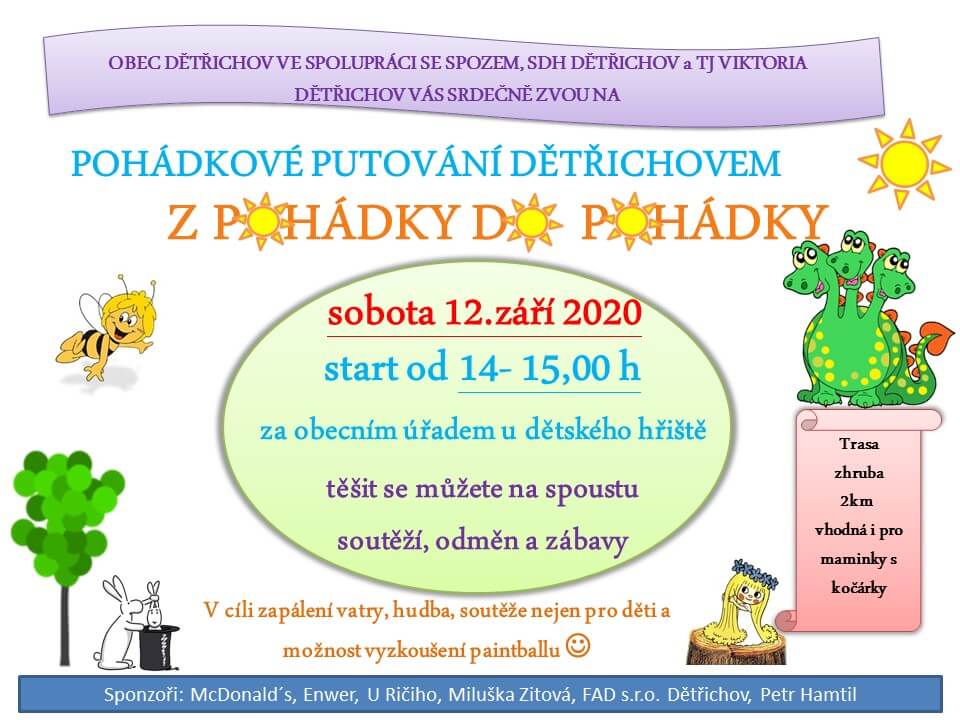 OBEC DĚTŘICHOV VE SPOLUPRÁCI SE SPOZEM, SDH DĚTŘICHOV a TJ VIKTORIA DĚTŘICHOV VÁS SRDEČNĚ ZVOU NA

POHÁDKOVÉ PUTOVÁNÍ DĚTŘICHOVEM

Z POHÁDKY DO POHÁDKY

sobota 12.září 2020

start od 14- 15,00 h

za obecním úřadem u dětského hřiště

těšit se můžete na spoustu soutěží, odměn a zábavy

Trasa zhruba 2km vhodná i pro maminky s kočárky

V cíli zapálení vatry, hudba, soutěže nejen pro děti a možnost vyzkoušení paintballu ☺

Sponzoři: McDonald´s, Enwer, U Ričiho, Miluška Zitová, FAD s.r.o. Dětřichov, Petr Hamtil